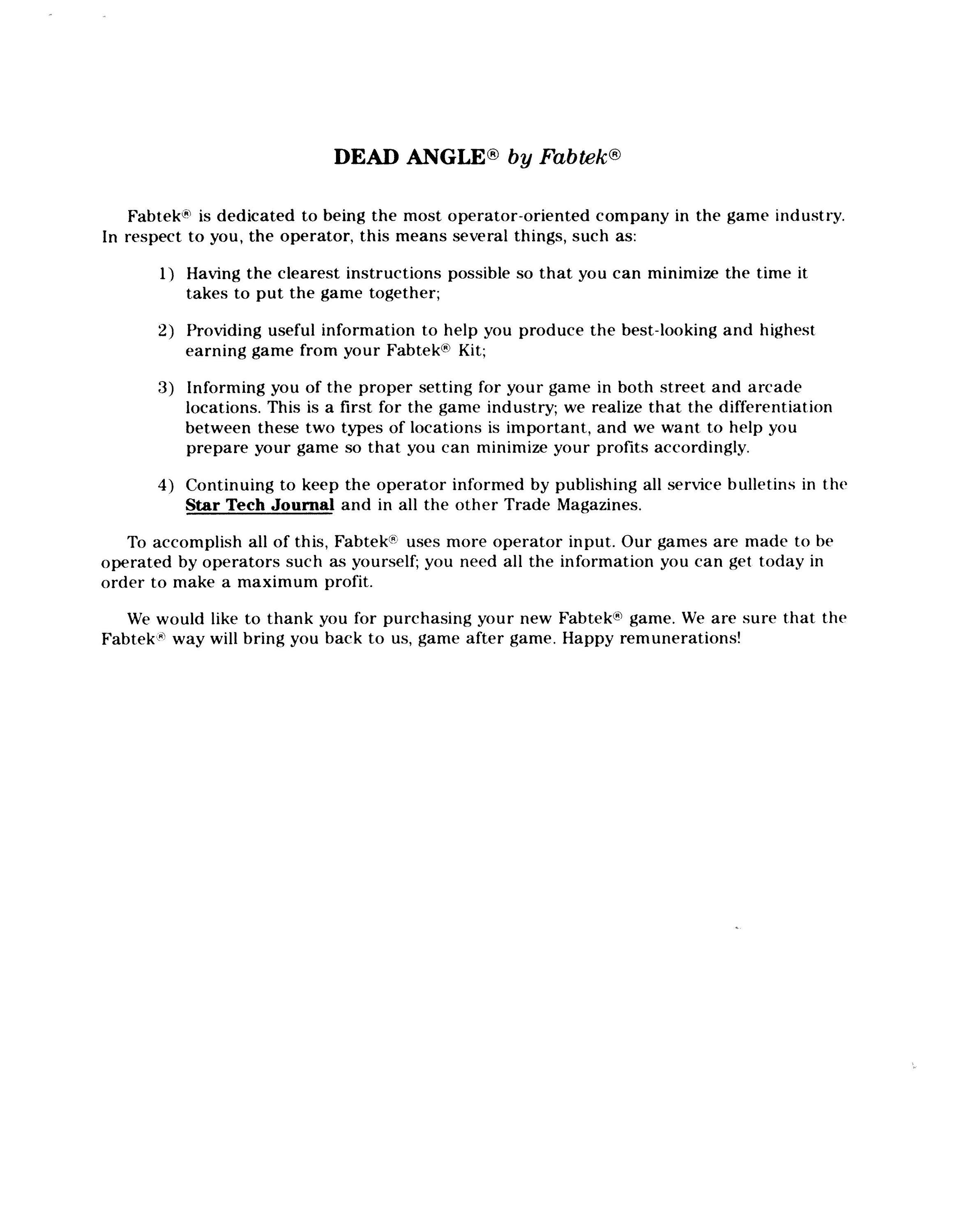 DEAD ANGLE® by Fabtek®

Fabtek® is dedicated to being the most operator-oriented company in the game industry. In respect to you, the operator, this means several things, such as:

1) Having the clearest instructions possible so that you can minimize the time it takes to put the game together;

2) Providing useful information to help you produce the best-looking and highest earning game from your Fabtek® Kit;

3) Informing you of the proper setting for your game in both street and arcade locations. This is a first for the game industry; we realize that the differentiation between these two types of locations is important, and we want to help you prepare your game so that you can minimize your profits accordingly.

4) Continuing to keep the operator informed by publishing all service bulletins in the Star Tech Journal and in all the other Trade Magazines.

To accomplish all of this, Fabtek® uses more operator input. Our games are made to be operated by operators such as yourself; you need all the information you can get today in order to make a maximum profit.

We would like to thank you for purchasing your new Fabtek® game. We are sure that the Fabtek® way will bring you back to us, game after game. Happy remunerations!